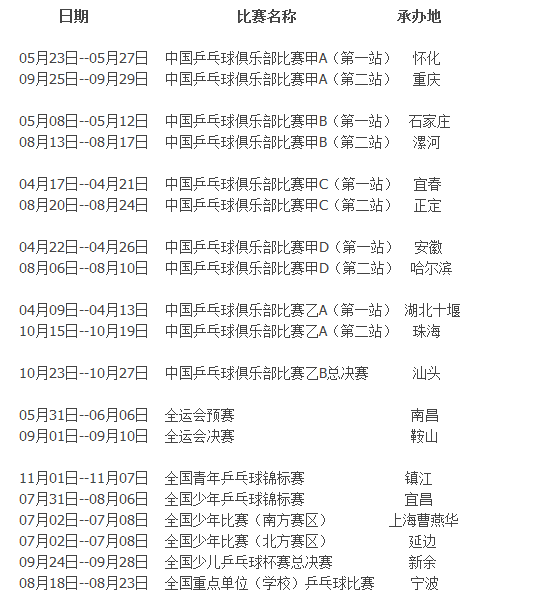 | 日期 | 比赛名称 | 承办地 |
|---|---|---|
| 05月23日--05月27日 | 中国乒乓球俱乐部比赛甲A（第一站） | 怀化 |
| 09月25日--09月29日 | 中国乒乓球俱乐部比赛甲A（第二站） | 重庆 |
| 05月08日--05月12日 | 中国乒乓球俱乐部比赛甲B（第一站） | 石家庄 |
| 08月13日--08月17日 | 中国乒乓球俱乐部比赛甲B（第二站） | 漯河 |
| 04月17日--04月21日 | 中国乒乓球俱乐部比赛甲C（第一站） | 宜春 |
| 08月20日--08月24日 | 中国乒乓球俱乐部比赛甲C（第二站） | 正定 |
| 04月22日--04月26日 | 中国乒乓球俱乐部比赛甲D（第一站） | 安徽 |
| 08月06日--08月10日 | 中国乒乓球俱乐部比赛甲D（第二站） | 哈尔滨 |
| 04月09日--04月13日 | 中国乒乓球俱乐部比赛乙A（第一站） | 湖北十堰 |
| 10月15日--10月19日 | 中国乒乓球俱乐部比赛乙A（第二站） | 珠海 |
| 10月23日--10月27日 | 中国乒乓球俱乐部比赛乙B总决赛 | 汕头 |
| 05月31日--06月06日 | 全运会预赛 | 南昌 |
| 09月01日--09月10日 | 全运会决赛 | 鞍山 |
| 11月01日--11月07日 | 全国青年乒乓球锦标赛 | 镇江 |
| 07月31日--08月06日 | 全国少年乒乓球锦标赛 | 宜昌 |
| 07月02日--07月08日 | 全国少年比赛（南方赛区） | 上海曹燕华 |
| 07月02日--07月08日 | 全国少年比赛（北方赛区） | 延边 |
| 09月24日--09月28日 | 全国少儿乒乓球杯赛总决赛 | 新余 |
| 08月18日--08月23日 | 全国重点单位（学校）乒乓球比赛 | 宁波 |